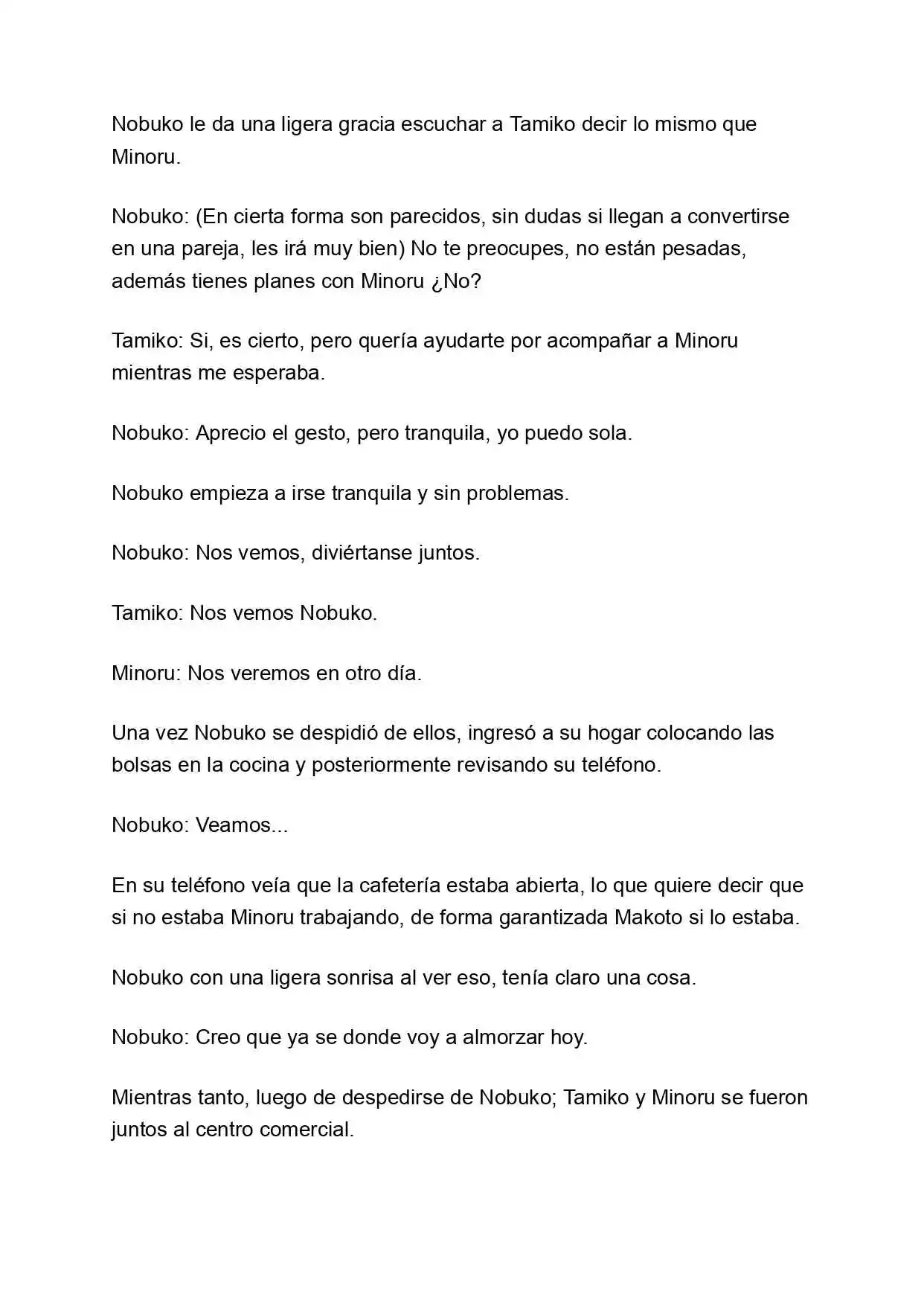 Nobuko le da una ligera gracia escuchar a Tamiko decir lo mismo que Minoru.

Nobuko: (En cierta forma son parecidos, sin dudas si llegan a convertirse en una pareja, les irá muy bien) No te preocupes, no están pesadas, además tienes planes con Minoru ¿No?

Tamiko: Si, es cierto, pero quería ayudarte por acompañar a Minoru mientras me esperaba.

Nobuko: Aprecio el gesto, pero tranquila, yo puedo sola.

Nobuko empieza a irse tranquila y sin problemas.

Nobuko: Nos vemos, diviértanse juntos.

Tamiko: Nos vemos Nobuko.

Minoru: Nos veremos en otro día.

Una vez Nobuko se despidió de ellos, ingresó a su hogar colocando las bolsas en la cocina y posteriormente revisando su teléfono.

Nobuko: Veamos...

En su teléfono veía que la cafetería estaba abierta, lo que quiere decir que si no estaba Minoru trabajando, de forma garantizada Makoto si lo estaba.

Nobuko con una ligera sonrisa al ver eso, tenía claro una cosa.

Nobuko: Creo que ya se donde voy a almorzar hoy.

Mientras tanto, luego de despedirse de Nobuko; Tamiko y Minoru se fueron juntos al centro comercial.